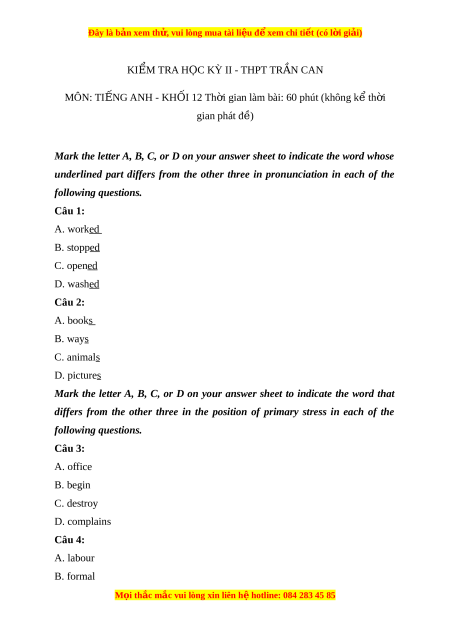 Đây là bản xem thử, vui lòng mua tài liệu để xem chi tiết (có lời giải)

KIỂM TRA HỌC KỲ II - THPT TRẦN CAN

MÔN: TIẾNG ANH - KHỐI 12 Thời gian làm bài: 60 phút (không kể thời gian phát đề)

Mark the letter A, B, C, or D on your answer sheet to indicate the word whose underlined part differs from the other three in pronunciation in each of the following questions.

Câu 1:

A. worked

B. stopped

C. opened

D. washed

Câu 2:

A. books

B. ways

C. animals

D. pictures

Mark the letter A, B, C, or D on your answer sheet to indicate the word that differs from the other three in the position of primary stress in each of the following questions.

Câu 3:

A. office

B. begin

C. destroy

D. complains

Câu 4:

A. labour

B. formal

Mọi thắc mắc vui lòng xin liên hệ hotline: 084 283 45 85